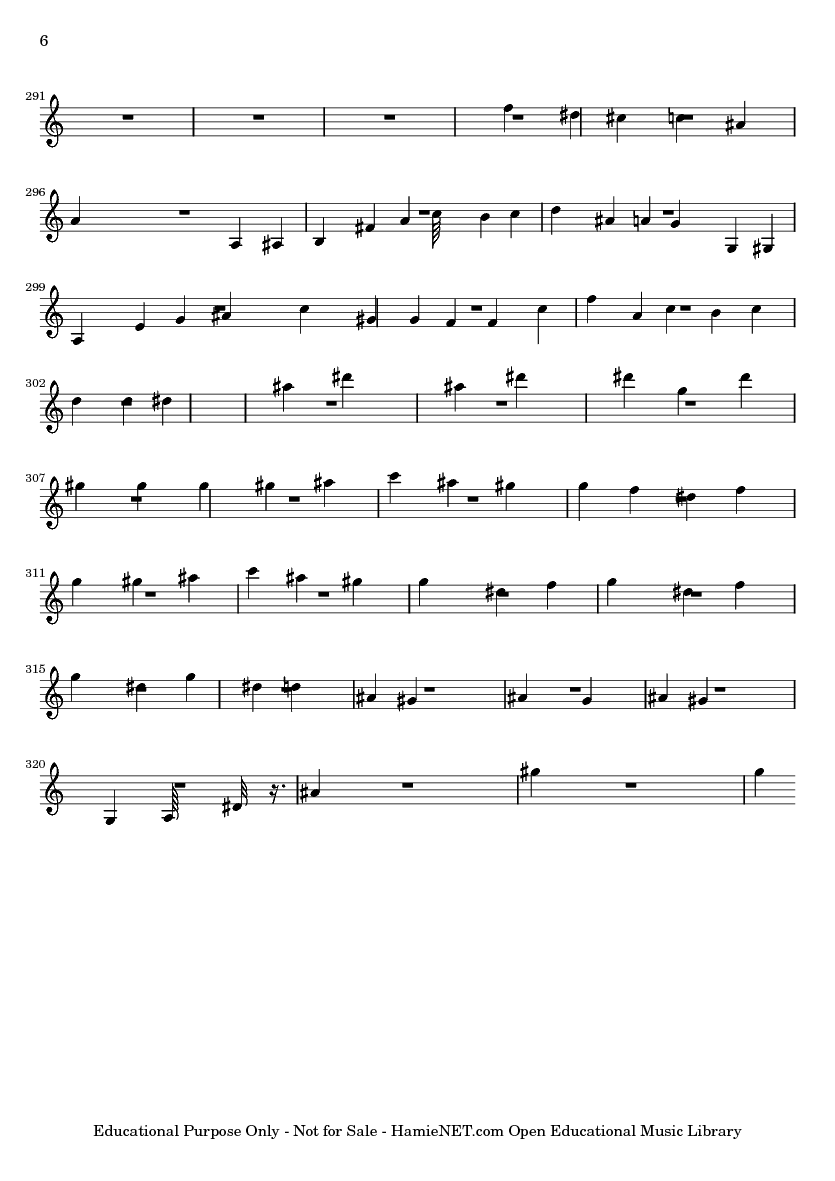 6

291

296

299

302

307

311

315

320

Educational Purpose Only - Not for Sale - HamieNET.com Open Educational Music Library